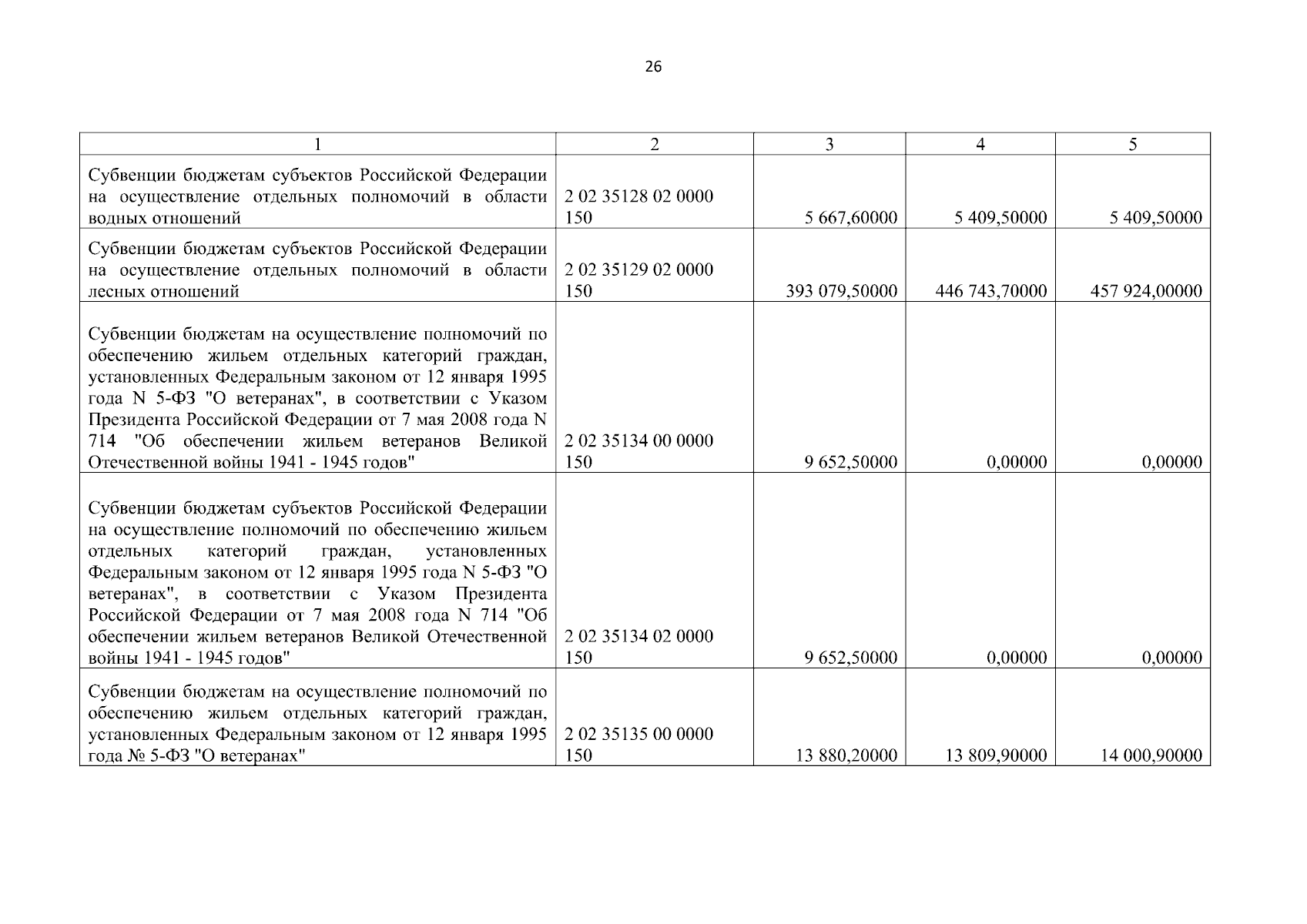 26

| 1 | 2 | 3 | 4 | 5 |
|---|---|---|---|---|
| Субвенции бюджетам субъектов Российской Федерации на осуществление отдельных полномочий в области водных отношений | 2 02 35128 02 0000 150 | 5 667,60000 | 5 409,50000 | 5 409,50000 |
| Субвенции бюджетам субъектов Российской Федерации на осуществление отдельных полномочий в области лесных отношений | 2 02 35129 02 0000 150 | 393 079,50000 | 446 743,70000 | 457 924,00000 |
| Субвенции бюджетам на осуществление полномочий по обеспечению жильем отдельных категорий граждан, установленных Федеральным законом от 12 января 1995 года N 5-ФЗ "О ветеранах", в соответствии с Указом Президента Российской Федерации от 7 мая 2008 года N 714 "Об обеспечении жильем ветеранов Великой Отечественной войны 1941 - 1945 годов" | 2 02 35134 00 0000 150 | 9 652,50000 | 0,00000 | 0,00000 |
| Субвенции бюджетам субъектов Российской Федерации на осуществление полномочий по обеспечению жильем отдельных категорий граждан, установленных Федеральным законом от 12 января 1995 года N 5-ФЗ "О ветеранах", в соответствии с Указом Президента Российской Федерации от 7 мая 2008 года N 714 "Об обеспечении жильем ветеранов Великой Отечественной войны 1941 - 1945 годов" | 2 02 35134 02 0000 150 | 9 652,50000 | 0,00000 | 0,00000 |
| Субвенции бюджетам на осуществление полномочий по обеспечению жильем отдельных категорий граждан, установленных Федеральным законом от 12 января 1995 года № 5-ФЗ "О ветеранах" | 2 02 35135 00 0000 150 | 13 880,20000 | 13 809,90000 | 14 000,90000 |